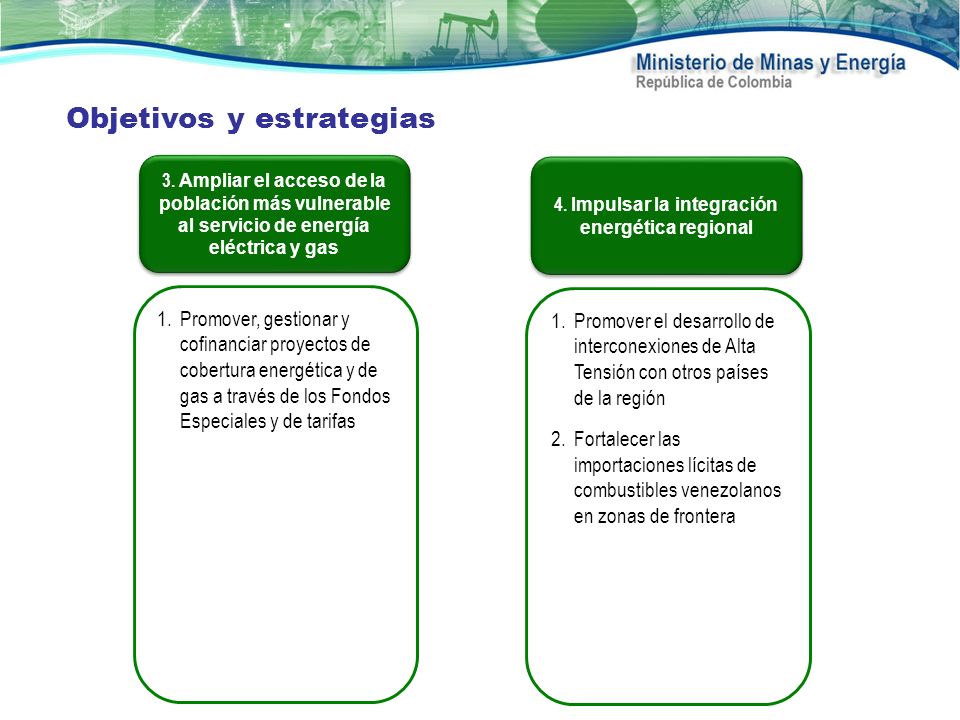 Ministerio de Minas y Energía
República de Colombia

Objetivos y estrategias

3. Ampliar el acceso de la población más vulnerable al servicio de energía eléctrica y gas

1. Promover, gestionar y cofinanciar proyectos de cobertura energética y de gas a través de los Fondos Especiales y de tarifas

4. Impulsar la integración energética regional

1. Promover el desarrollo de interconexiones de Alta Tensión con otros países de la región

2. Fortalecer las importaciones lícitas de combustibles venezolanos en zonas de frontera